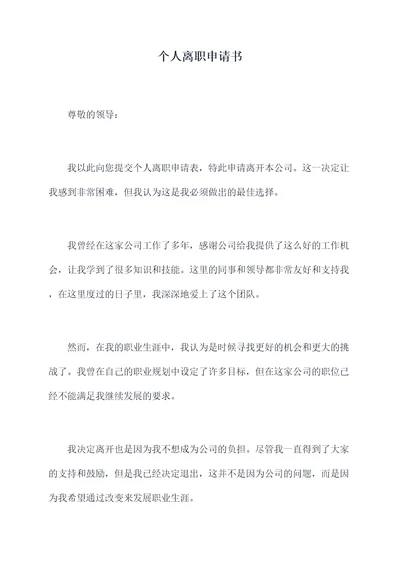 个人离职申请书

尊敬的领导：

我以此向您提交个人离职申请表，特此申请离开本公司。这一决定让我感到非常困难，但我认为这是我必须做出的最佳选择。

我曾经在这家公司工作了多年，感谢公司给我提供了这么好的工作机会，让我学到了很多知识和技能。这里的同事和领导都非常友好和支持我，在这里度过的日子里，我深深地爱上了这个团队。

然而，在我的职业生涯中，我认为是时候寻找更好的机会和更大的挑战了。我曾在自己的职业规划中设定了许多目标，但在这家公司的职位已经不能满足我继续发展的要求。

我决定离开也是因为我不想成为公司的负担。尽管我一直得到了大家的支持和鼓励，但是我已经决定退出，这并不是因为公司的问题，而是因为我希望通过改变来发展职业生涯。